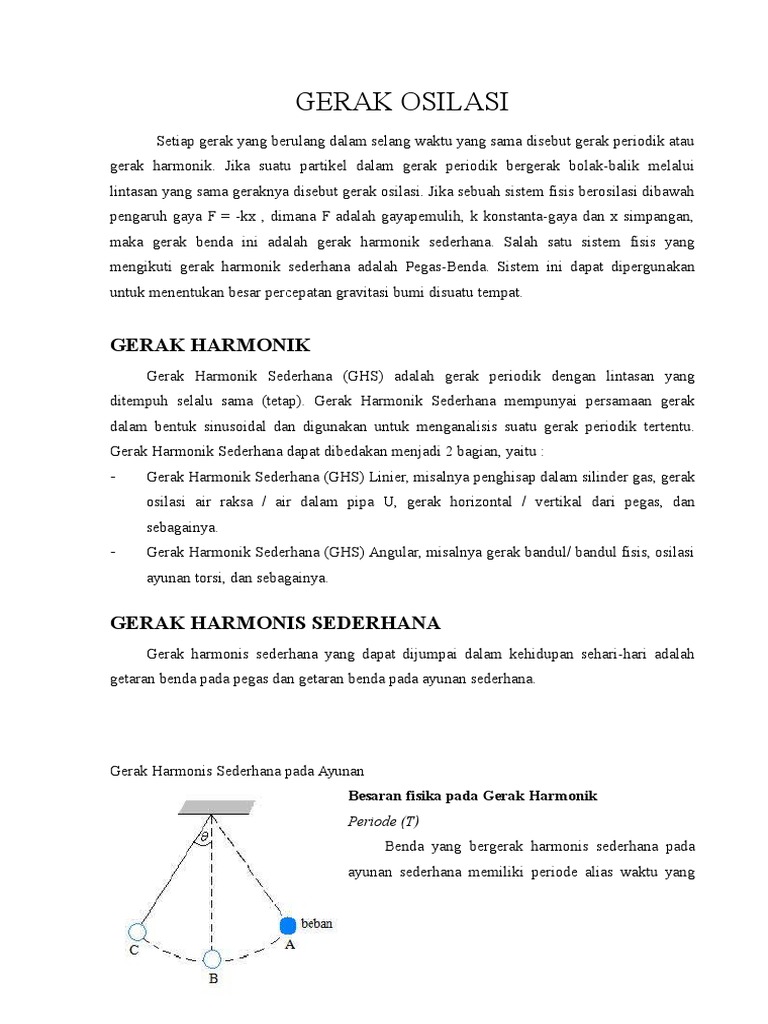 GERAK OSILASI

Setiap gerak yang berulang dalam selang waktu yang sama disebut gerak periodik atau gerak harmonik. Jika suatu partikel dalam gerak periodik bergerak bolak-balik melalui lintasan yang sama geraknya disebut gerak osilasi. Jika sebuah sistem fisis berosilasi dibawah pengaruh gaya F = -kx , dimana F adalah gayapemulih, k konstanta-gaya dan x simpangan, maka gerak benda ini adalah gerak harmonik sederhana. Salah satu sistem fisis yang mengikuti gerak harmonik sederhana adalah Pegas-Benda. Sistem ini dapat dipergunakan untuk menentukan besar percepatan gravitasi bumi disuatu tempat.

GERAK HARMONIK

Gerak Harmonik Sederhana (GHS) adalah gerak periodik dengan lintasan yang ditempuh selalu sama (tetap). Gerak Harmonik Sederhana mempunyai persamaan gerak dalam bentuk sinusoidal dan digunakan untuk menganalisis suatu gerak periodik tertentu. Gerak Harmonik Sederhana dapat dibedakan menjadi 2 bagian, yaitu :
- Gerak Harmonik Sederhana (GHS) Linier, misalnya penghisap dalam silinder gas, gerak osilasi air raksa / air dalam pipa U, gerak horizontal / vertikal dari pegas, dan sebagainya.
- Gerak Harmonik Sederhana (GHS) Angular, misalnya gerak bandul/ bandul fisis, osilasi ayunan torsi, dan sebagainya.

GERAK HARMONIS SEDERHANA

Gerak harmonis sederhana yang dapat dijumpai dalam kehidupan sehari-hari adalah getaran benda pada pegas dan getaran benda pada ayunan sederhana.

Gerak Harmonis Sederhana pada Ayunan

$\theta$
beban
C
A
B

Besaran fisika pada Gerak Harmonik

Periode (T)

Benda yang bergerak harmonis sederhana pada ayunan sederhana memiliki periode alias waktu yang